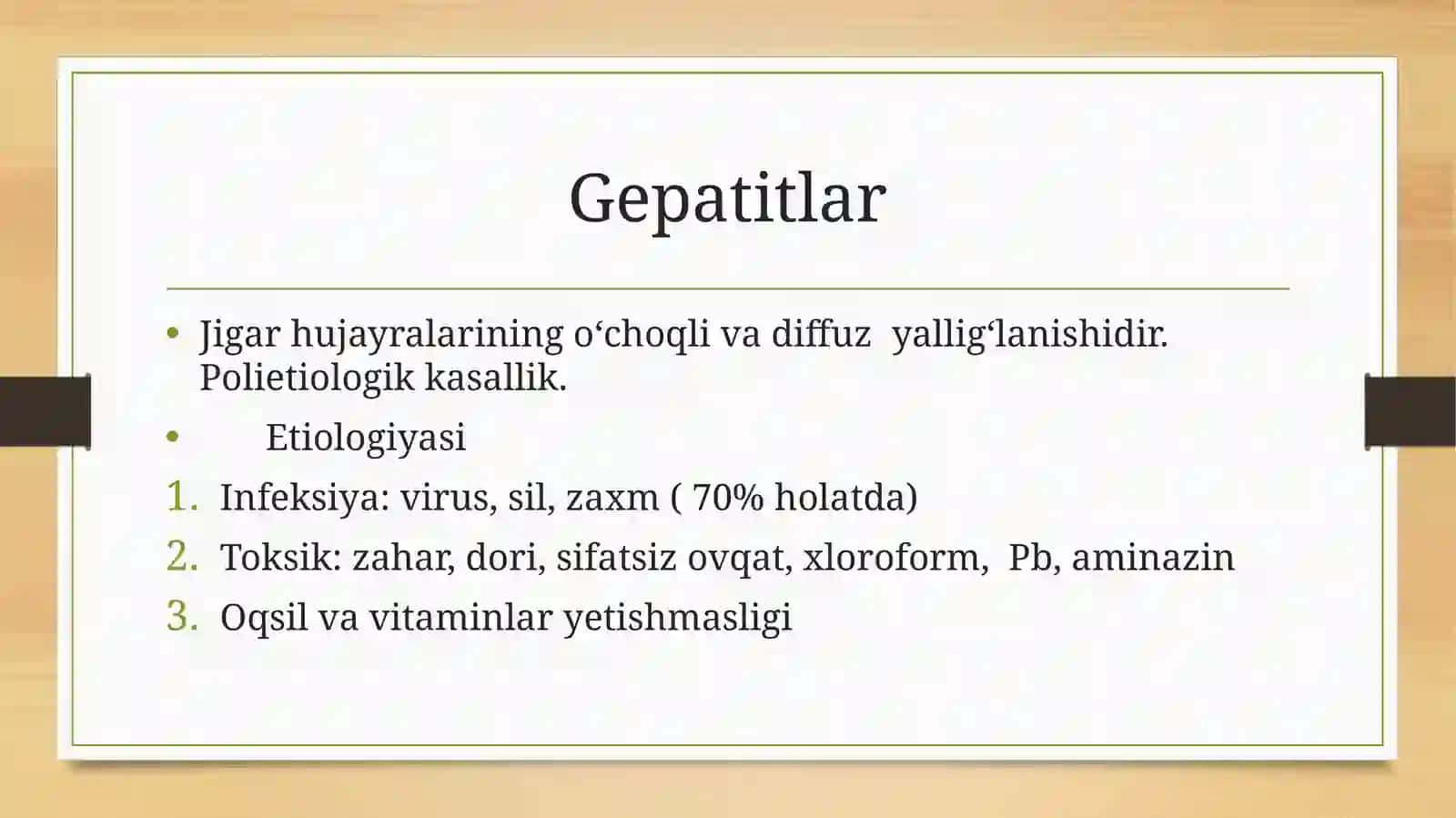 Gepatitlar

• Jigar hujayralarining o‘choqli va diffuz yallig‘lanishidir. Polietiologik kasallik.

• Etiologiyasi

1. Infeksiya: virus, sil, zaxm ( 70% holatda)
2. Toksik: zahar, dori, sifatsiz ovqat, xloroform, Pb, aminazin
3. Oqsil va vitaminlar yetishmasligi